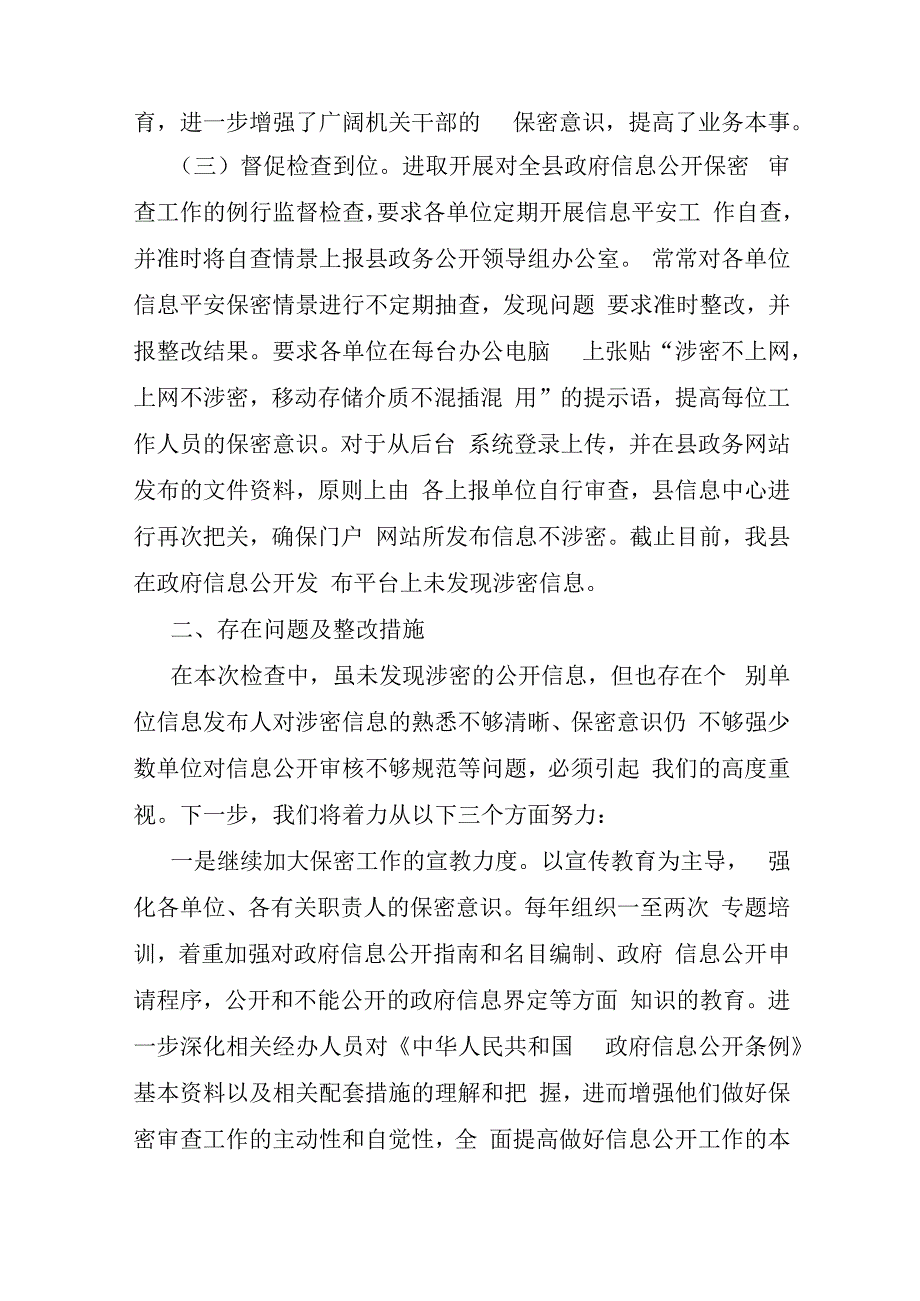 育，进一步增强了广阔机关干部的 保密意识，提高了业务本事。

（三）督促检查到位。进取开展对全县政府信息公开保密 审查工作的例行监督检查，要求各单位定期开展信息平安工 作自查，并准时将自查情景上报县政务公开领导组办公室。 常常对各单位信息平安保密情景进行不定期抽查，发现问题 要求准时整改，并报整改结果。要求各单位在每台办公电脑 上张贴“涉密不上网，上网不涉密，移动存储介质不混插混 用”的提示语，提高每位工作人员的保密意识。对于从后台 系统登录上传，并在县政务网站发布的文件资料，原则上由 各上报单位自行审查，县信息中心进行再次把关，确保门户 网站所发布信息不涉密。截止目前，我县在政府信息公开发 布平台上未发现涉密信息。

二、存在问题及整改措施

在本次检查中，虽未发现涉密的公开信息，但也存在个 别单位信息发布人对涉密信息的熟悉不够清晰、保密意识仍 不够强少数单位对信息公开审核不够规范等问题，必须引起 我们的高度重视。下一步，我们将着力从以下三个方面努力：

一是继续加大保密工作的宣教力度。以宣传教育为主导， 强化各单位、各有关职责人的保密意识。每年组织一至两次 专题培训，着重加强对政府信息公开指南和名目编制、政府 信息公开申请程序，公开和不能公开的政府信息界定等方面 知识的教育。进一步深化相关经办人员对《中华人民共和国 政府信息公开条例》基本资料以及相关配套措施的理解和把 握，进而增强他们做好保密审查工作的主动性和自觉性，全 面提高做好信息公开工作的本